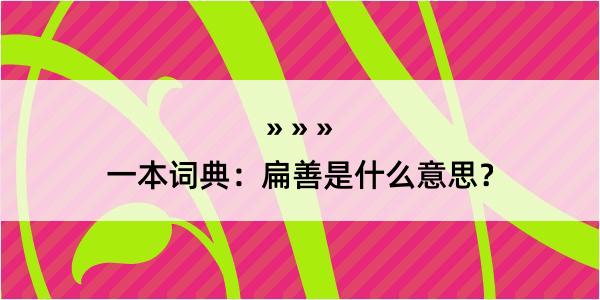 » » »

一本词典：扁善是什么意思？